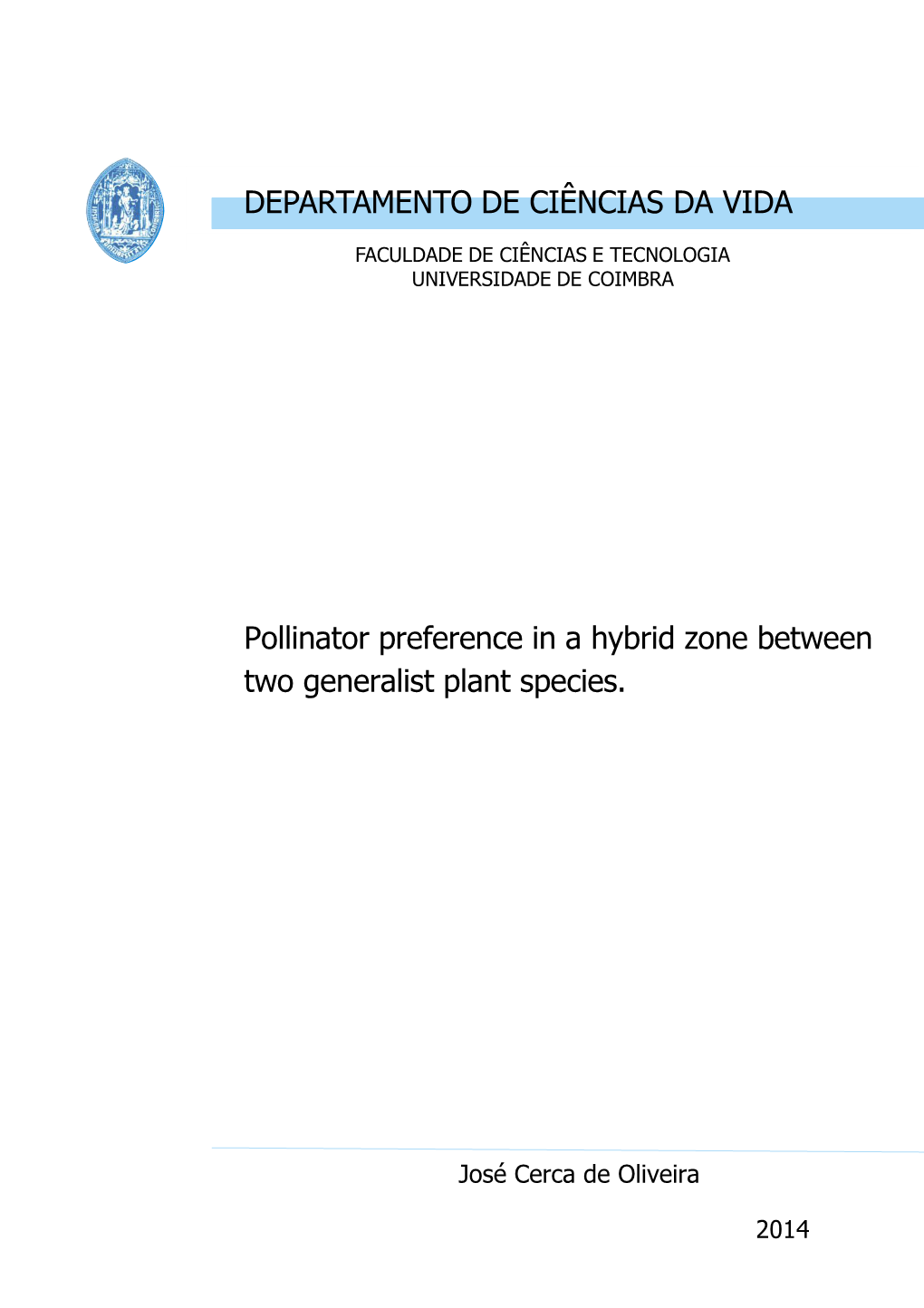 DEPARTAMENTO DE CIÊNCIAS DA VIDA

FACULDADE DE CIÊNCIAS E TECNOLOGIA
UNIVERSIDADE DE COIMBRA

Pollinator preference in a hybrid zone between two generalist plant species.

José Cerca de Oliveira

2014